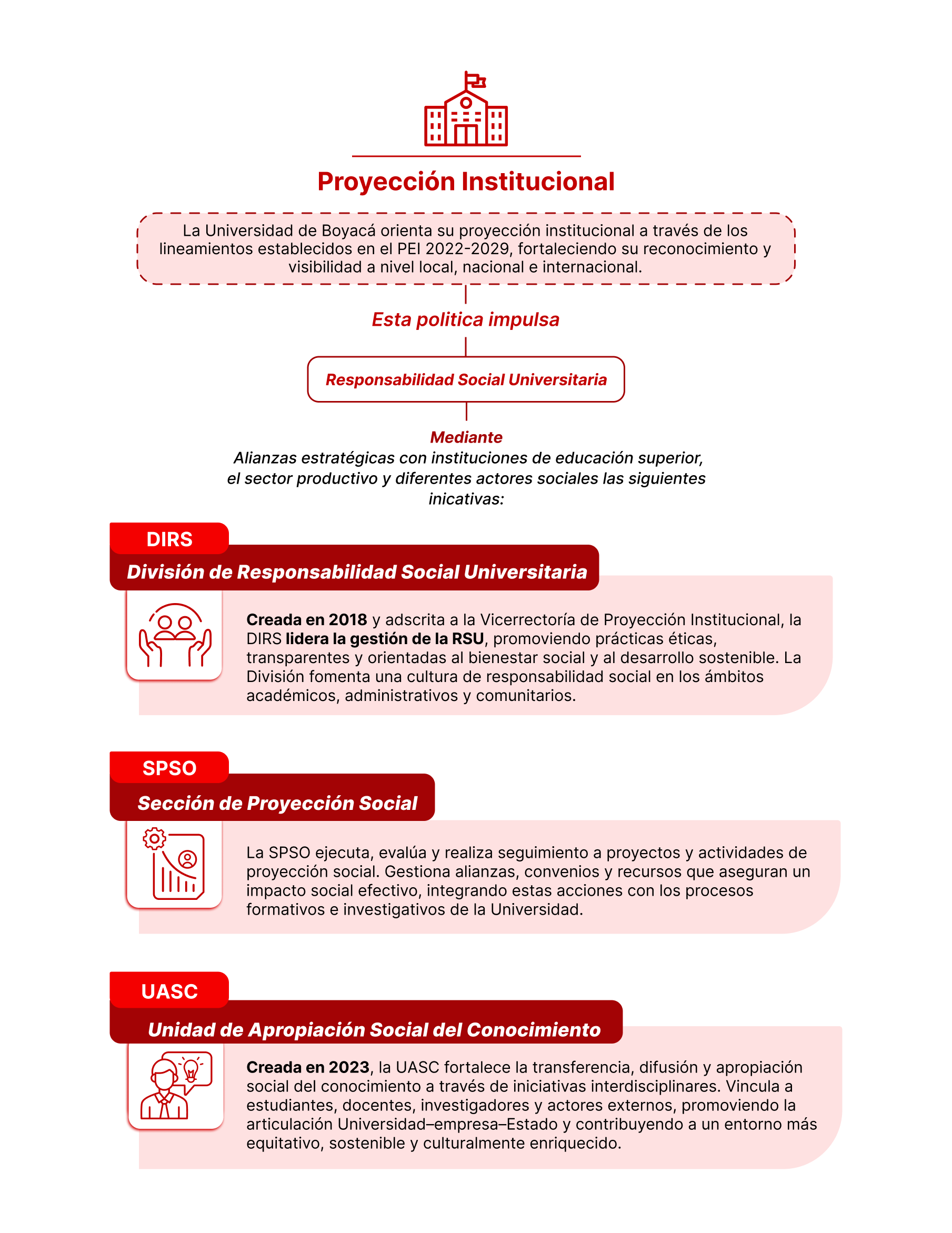 Proyección Institucional

La Universidad de Boyacá orienta su proyección institucional a través de los lineamientos establecidos en el PEI 2022-2029, fortaleciendo su reconocimiento y visibilidad a nivel local, nacional e internacional.

Esta politica impulsa

Responsabilidad Social Universitaria

Mediante
Alianzas estratégicas con instituciones de educación superior, el sector productivo y diferentes actores sociales las siguientes inicativas:

DIRS
División de Responsabilidad Social Universitaria

Creada en 2018 y adscrita a la Vicerrectoría de Proyección Institucional, la DIRS lidera la gestión de la RSU, promoviendo prácticas éticas, transparentes y orientadas al bienestar social y al desarrollo sostenible. La División fomenta una cultura de responsabilidad social en los ámbitos académicos, administrativos y comunitarios.

SPSO
Sección de Proyección Social

La SPSO ejecuta, evalúa y realiza seguimiento a proyectos y actividades de proyección social. Gestiona alianzas, convenios y recursos que aseguran un impacto social efectivo, integrando estas acciones con los procesos formativos e investigativos de la Universidad.

UASC
Unidad de Apropiación Social del Conocimiento

Creada en 2023, la UASC fortalece la transferencia, difusión y apropiación social del conocimiento a través de iniciativas interdisciplinares. Vincula a estudiantes, docentes, investigadores y actores externos, promoviendo la articulación Universidad–empresa–Estado y contribuyendo a un entorno más equitativo, sostenible y culturalmente enriquecido.